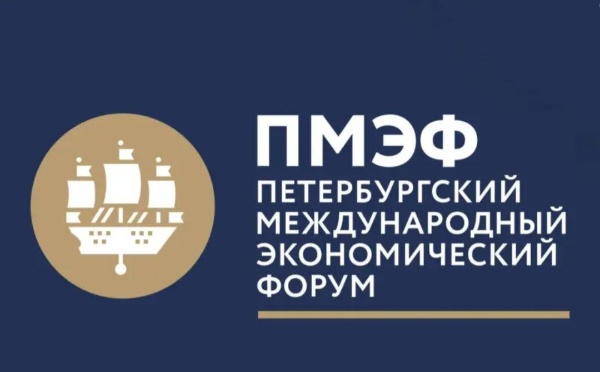 ПМЭФ
ПЕТЕРБУРГСКИЙ
МЕЖДУНАРОДНЫЙ
ЭКОНОМИЧЕСКИЙ
ФОРУМ